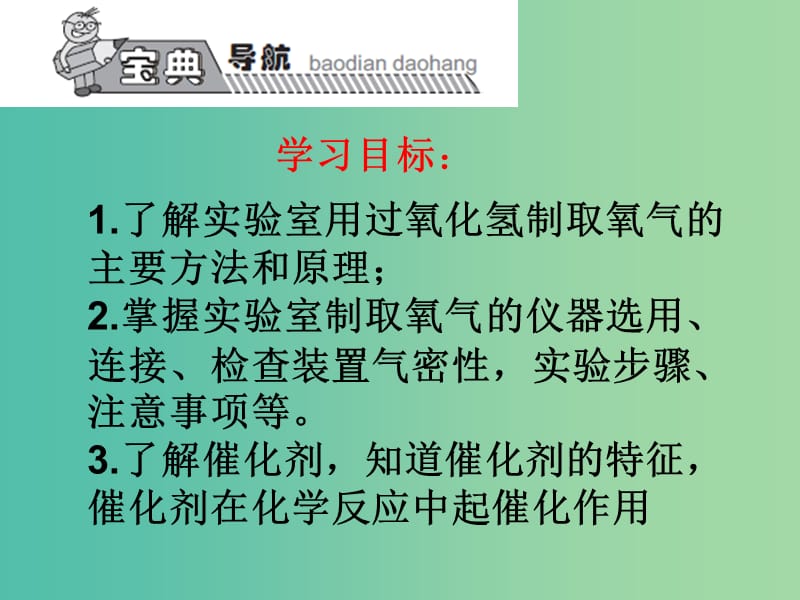 宝典 导航 baodian daohang

学习目标：

1.了解实验室用过氧化氢制取氧气的主要方法和原理；
2.掌握实验室制取氧气的仪器选用、连接、检查装置气密性，实验步骤、注意事项等。
3.了解催化剂，知道催化剂的特征，催化剂在化学反应中起催化作用